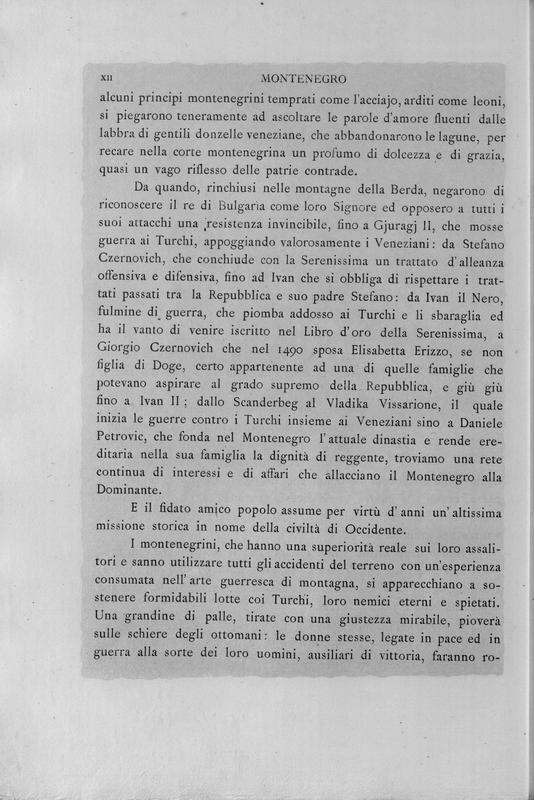 XII MONTENEGRO

alcuni principi montenegrini temprati come l'acciajo, arditi come leoni, si piegarono teneramente ad ascoltare le parole d'amore fluenti dalle labbra di gentili donzelle veneziane, che abbandonarono le lagune, per recare nella corte montenegrina un profumo di dolcezza e di grazia, quasi un vago riflesso delle patrie contrade.

Da quando, rinchiusi nelle montagne della Berda, negarono di riconoscere il re di Bulgaria come loro Signore ed opposero a tutti i suoi attacchi una resistenza invincibile, fino a Gjuragj II, che mosse guerra ai Turchi, appoggiando valorosamente i Veneziani: da Stefano Czernovich, che conchiude con la Serenissima un trattato d'alleanza offensiva e difensiva, fino ad Ivan che si obbliga di rispettare i trattati passati tra la Repubblica e suo padre Stefano: da Ivan il Nero, fulmine di guerra, che piomba addosso ai Turchi e li sbaraglia ed ha il vanto di venire iscritto nel Libro d'oro della Serenissima, a Giorgio Czernovich che nel 1490 sposa Elisabetta Erizzo, se non figlia di Doge, certo appartenente ad una di quelle famiglie che potevano aspirare al grado supremo della Repubblica, e giù giù fino a Ivan II; dallo Scanderbeg al Vladika Vissarione, il quale inizia le guerre contro i Turchi insieme ai Veneziani sino a Daniele Petrovic, che fonda nel Montenegro l'attuale dinastia e rende ereditaria nella sua famiglia la dignità di reggente, troviamo una rete continua di interessi e di affari che allacciano il Montenegro alla Dominante.

E il fidato amico popolo assume per virtù d'anni un'altissima missione storica in nome della civiltà di Occidente.

I montenegrini, che hanno una superiorità reale sui loro assalitori e sanno utilizzare tutti gli accidenti del terreno con un'esperienza consumata nell'arte guerresca di montagna, si apparecchiano a sostenere formidabili lotte coi Turchi, loro nemici eterni e spietati. Una grandine di palle, tirate con una giustezza mirabile, pioverà sulle schiere degli ottomani: le donne stesse, legate in pace ed in guerra alla sorte dei loro uomini, ausiliari di vittoria, faranno ro-